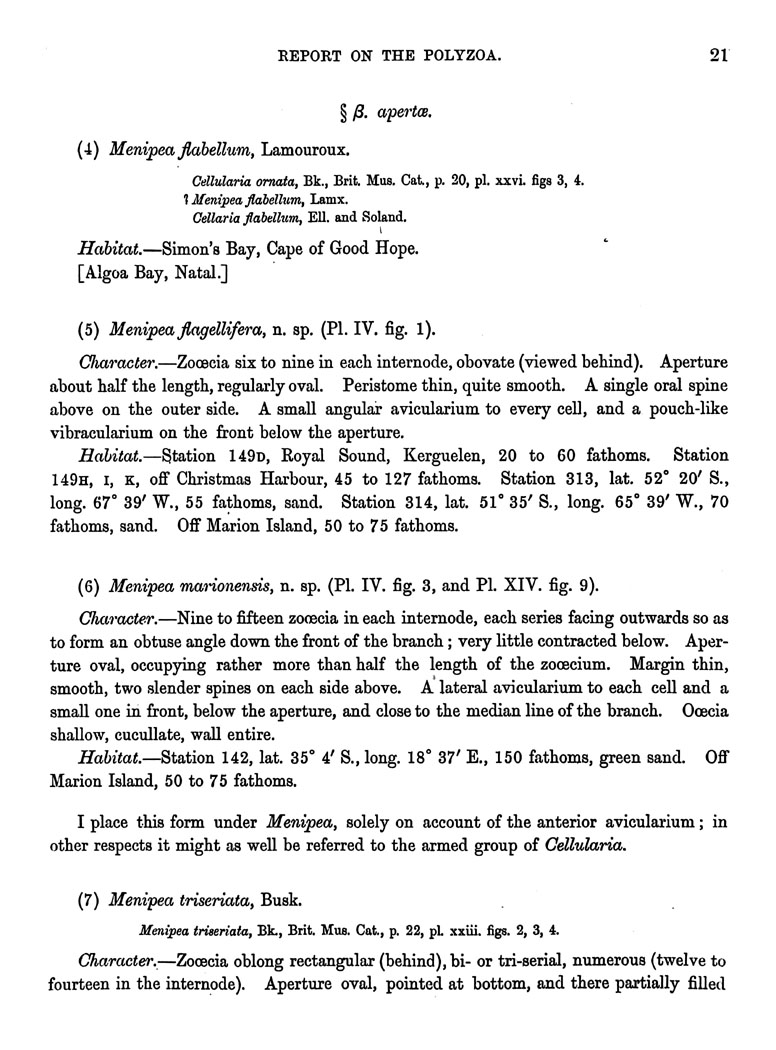 REPORT ON THE POLYZOA. 21

§ β. apertæ.

(4) Menipea flabellum, Lamouroux.

Cellularia ornata, Bk., Brit. Mus. Cat., p. 20, pl. xxvi. figs 3, 4.
? Menipea flabellum, Lamx.
Cellaria flabellum, Ell. and Soland.

Habitat.—Simon's Bay, Cape of Good Hope.
[Algoa Bay, Natal.]

(5) Menipea flagellifera, n. sp. (Pl. IV. fig. 1).

Character.—Zoœcia six to nine in each internode, obovate (viewed behind). Aperture about half the length, regularly oval. Peristome thin, quite smooth. A single oral spine above on the outer side. A small angular avicularium to every cell, and a pouch-like vibracularium on the front below the aperture.

Habitat.—Station 149D, Royal Sound, Kerguelen, 20 to 60 fathoms. Station 149H, I, K, off Christmas Harbour, 45 to 127 fathoms. Station 313, lat. 52° 20′ S., long. 67° 39′ W., 55 fathoms, sand. Station 314, lat. 51° 35′ S., long. 65° 39′ W., 70 fathoms, sand. Off Marion Island, 50 to 75 fathoms.

(6) Menipea marionensis, n. sp. (Pl. IV. fig. 3, and Pl. XIV. fig. 9).

Character.—Nine to fifteen zoœcia in each internode, each series facing outwards so as to form an obtuse angle down the front of the branch; very little contracted below. Aperture oval, occupying rather more than half the length of the zoœcium. Margin thin, smooth, two slender spines on each side above. A lateral avicularium to each cell and a small one in front, below the aperture, and close to the median line of the branch. Oœcia shallow, cucullate, wall entire.

Habitat.—Station 142, lat. 35° 4′ S., long. 18° 37′ E., 150 fathoms, green sand. Off Marion Island, 50 to 75 fathoms.

I place this form under Menipea, solely on account of the anterior avicularium; in other respects it might as well be referred to the armed group of Cellularia.

(7) Menipea triseriata, Busk.

Menipea triseriata, Bk., Brit. Mus. Cat., p. 22, pl. xxiii. figs. 2, 3, 4.

Character.—Zoœcia oblong rectangular (behind), bi- or tri-serial, numerous (twelve to fourteen in the internode). Aperture oval, pointed at bottom, and there partially filled